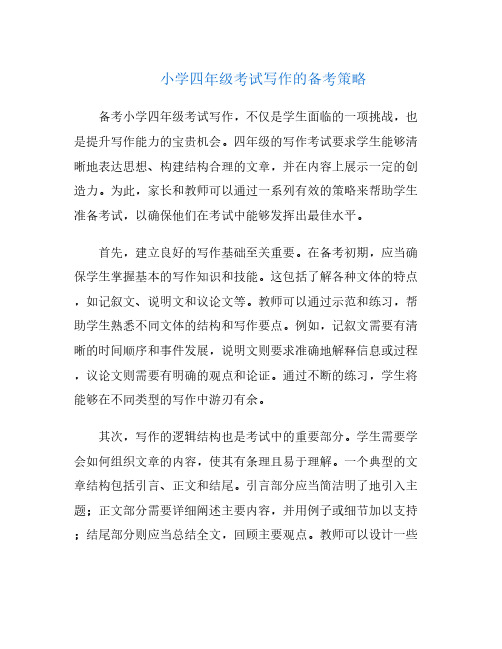 小学四年级考试写作的备考策略

备考小学四年级考试写作，不仅是学生面临的一项挑战，也是提升写作能力的宝贵机会。四年级的写作考试要求学生能够清晰地表达思想、构建结构合理的文章，并在内容上展示一定的创造力。为此，家长和教师可以通过一系列有效的策略来帮助学生准备考试，以确保他们在考试中能够发挥出最佳水平。

首先，建立良好的写作基础至关重要。在备考初期，应当确保学生掌握基本的写作知识和技能。这包括了解各种文体的特点，如记叙文、说明文和议论文等。教师可以通过示范和练习，帮助学生熟悉不同文体的结构和写作要点。例如，记叙文需要有清晰的时间顺序和事件发展，说明文则要求准确地解释信息或过程，议论文则需要有明确的观点和论证。通过不断的练习，学生将能够在不同类型的写作中游刃有余。

其次，写作的逻辑结构也是考试中的重要部分。学生需要学会如何组织文章的内容，使其有条理且易于理解。一个典型的文章结构包括引言、正文和结尾。引言部分应当简洁明了地引入主题；正文部分需要详细阐述主要内容，并用例子或细节加以支持；结尾部分则应当总结全文，回顾主要观点。教师可以设计一些